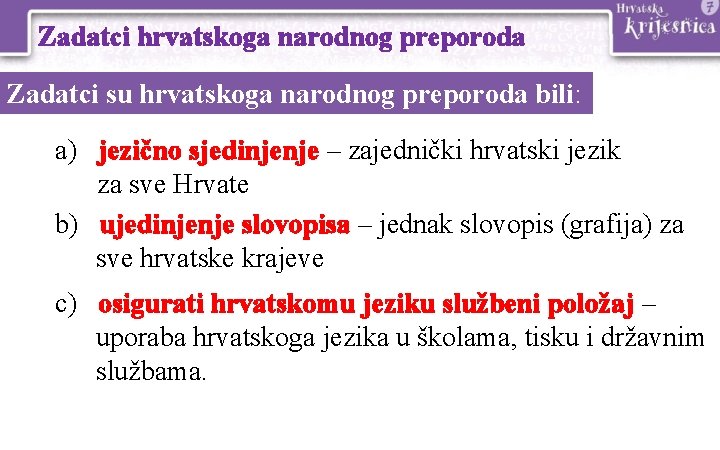 Zadatci hrvatskoga narodnog preporoda

Hrvatska krijesnica 7

Zadatci su hrvatskoga narodnog preporoda bili:

a) jezično sjedinjenje – zajednički hrvatski jezik za sve Hrvate

b) ujedinjenje slovopisa – jednak slovopis (grafija) za sve hrvatske krajeve

c) osigurati hrvatskomu jeziku službeni položaj – uporaba hrvatskoga jezika u školama, tisku i državnim službama.